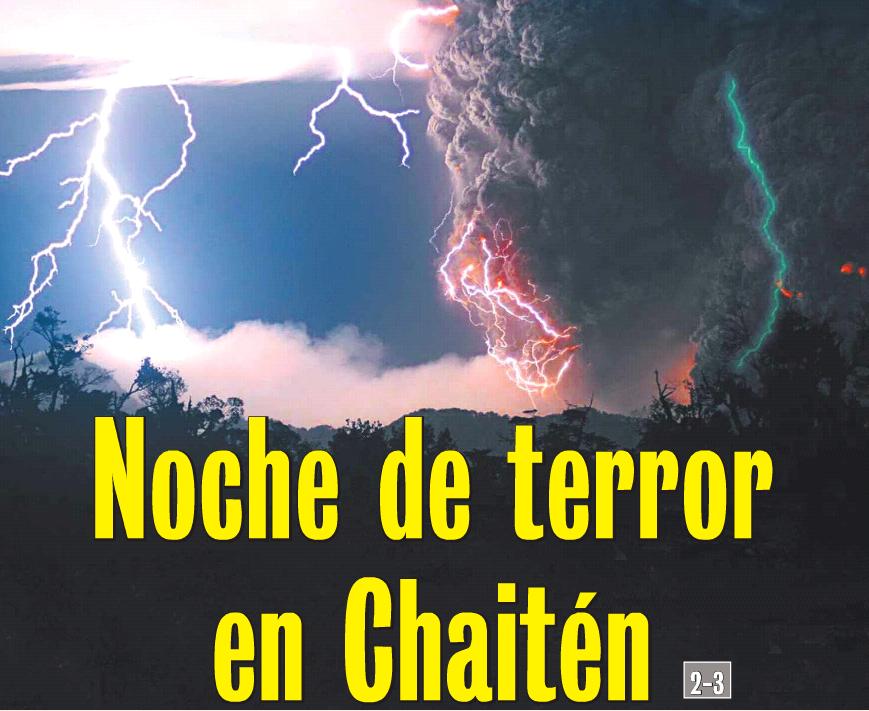 Noche de terror en Chaitén

2-3